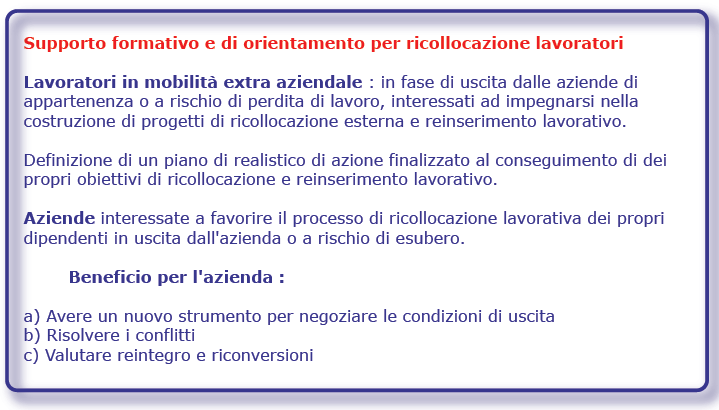 Supporto formativo e di orientamento per ricollocazione lavoratori

Lavoratori in mobilità extra aziendale : in fase di uscita dalle aziende di appartenenza o a rischio di perdita di lavoro, interessati ad impegnarsi nella costruzione di progetti di ricollocazione esterna e reinserimento lavorativo.

Definizione di un piano di realistico di azione finalizzato al conseguimento di dei propri obiettivi di ricollocazione e reinserimento lavorativo.

Aziende interessate a favorire il processo di ricollocazione lavorativa dei propri dipendenti in uscita dall'azienda o a rischio di esubero.

Beneficio per l'azienda :

a) Avere un nuovo strumento per negoziare le condizioni di uscita
b) Risolvere i conflitti
c) Valutare reintegro e riconversioni